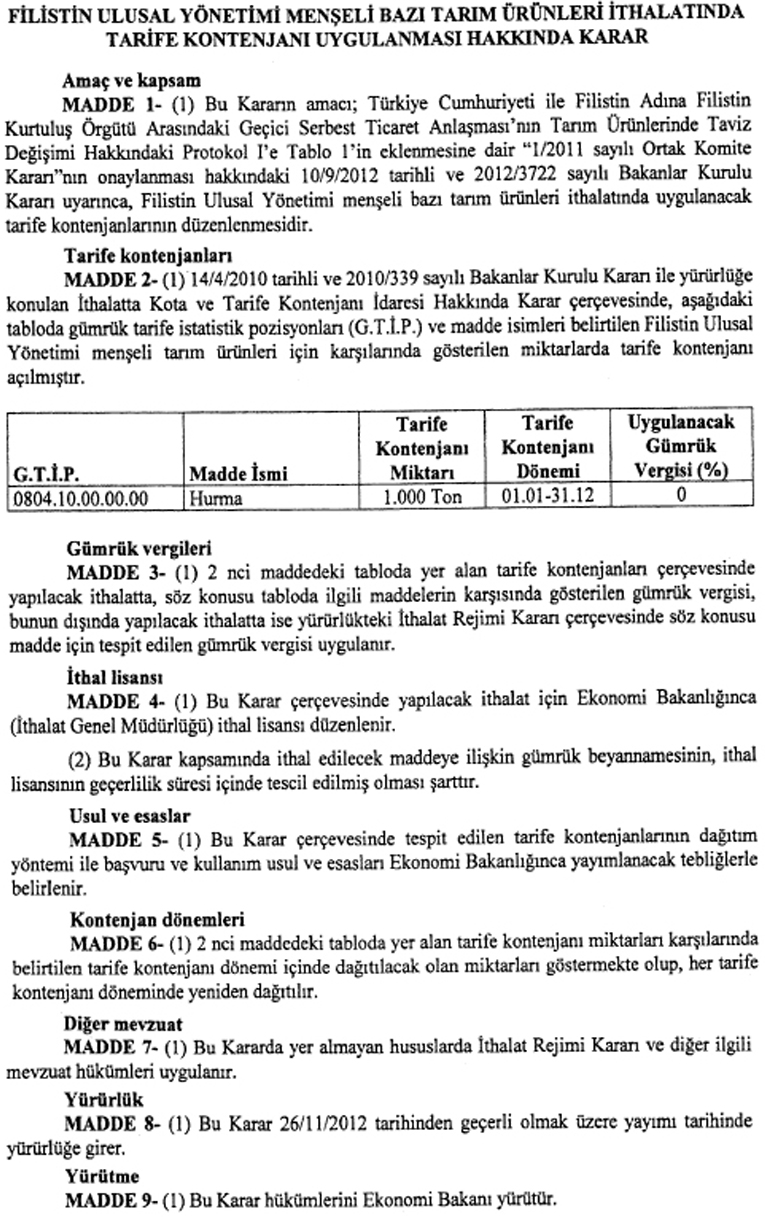 FİLİSTİN ULUSAL YÖNETİMİ MENŞELİ BAZI TARIM ÜRÜNLERİ İTHALATINDA TARİFE KONTENJANI UYGULANMASI HAKKINDA KARAR

Amaç ve kapsam

MADDE 1- (1) Bu Kararın amacı; Türkiye Cumhuriyeti ile Filistin Adına Filistin Kurtuluş Örgütü Arasındaki Geçici Serbest Ticaret Anlaşması'nın Tarım Ürünlerinde Taviz Değişimi Hakkındaki Protokol I'e Tablo 1'in eklenmesine dair "1/2011 sayılı Ortak Komite Kararı"nın onaylanması hakkındaki 10/9/2012 tarihli ve 2012/3722 sayılı Bakanlar Kurulu Kararı uyarınca, Filistin Ulusal Yönetimi menşeli bazı tarım ürünleri ithalatında uygulanacak tarife kontenjanlarının düzenlenmesidir.

Tarife kontenjanları

MADDE 2- (1) 14/4/2010 tarihli ve 2010/339 sayılı Bakanlar Kurulu Kararı ile yürürlüğe konulan İthalatta Kota ve Tarife Kontenjanı İdaresi Hakkında Karar çerçevesinde, aşağıdaki tabloda gümrük tarife istatistik pozisyonları (G.T.İ.P.) ve madde isimleri belirtilen Filistin Ulusal Yönetimi menşeli tarım ürünleri için karşılarında gösterilen miktarlarda tarife kontenjanı açılmıştır.

| G.T.İ.P. | Madde İsmi | Tarife Kontenjanı Miktarı | Tarife Kontenjanı Dönemi | Uygulanacak Gümrük Vergisi (%) |
|---|---|---|---|---|
| 0804.10.00.00.00 | Hurma | 1.000 Ton | 01.01-31.12 | 0 |

Gümrük vergileri

MADDE 3- (1) 2 nci maddedeki tabloda yer alan tarife kontenjanları çerçevesinde yapılacak ithalatta, söz konusu tabloda ilgili maddelerin karşısında gösterilen gümrük vergisi, bunun dışında yapılacak ithalatta ise yürürlükteki İthalat Rejimi Kararı çerçevesinde söz konusu madde için tespit edilen gümrük vergisi uygulanır.

İthal lisansı

MADDE 4- (1) Bu Karar çerçevesinde yapılacak ithalat için Ekonomi Bakanlığınca (İthalat Genel Müdürlüğü) ithal lisansı düzenlenir.

(2) Bu Karar kapsamında ithal edilecek maddeye ilişkin gümrük beyannamesinin, ithal lisansının geçerlilik süresi içinde tescil edilmiş olması şarttır.

Usul ve esaslar

MADDE 5- (1) Bu Karar çerçevesinde tespit edilen tarife kontenjanlarının dağıtım yöntemi ile başvuru ve kullanım usul ve esasları Ekonomi Bakanlığınca yayımlanacak tebliğlerle belirlenir.

Kontenjan dönemleri

MADDE 6- (1) 2 nci maddedeki tabloda yer alan tarife kontenjanı miktarları karşılarında belirtilen tarife kontenjanı dönemi içinde dağıtılacak olan miktarları göstermekte olup, her tarife kontenjanı döneminde yeniden dağıtılır.

Diğer mevzuat

MADDE 7- (1) Bu Kararda yer almayan hususlarda İthalat Rejimi Kararı ve diğer ilgili mevzuat hükümleri uygulanır.

Yürürlük

MADDE 8- (1) Bu Karar 26/11/2012 tarihinden geçerli olmak üzere yayımı tarihinde yürürlüğe girer.

Yürütme

MADDE 9- (1) Bu Karar hükümlerini Ekonomi Bakanı yürütür.